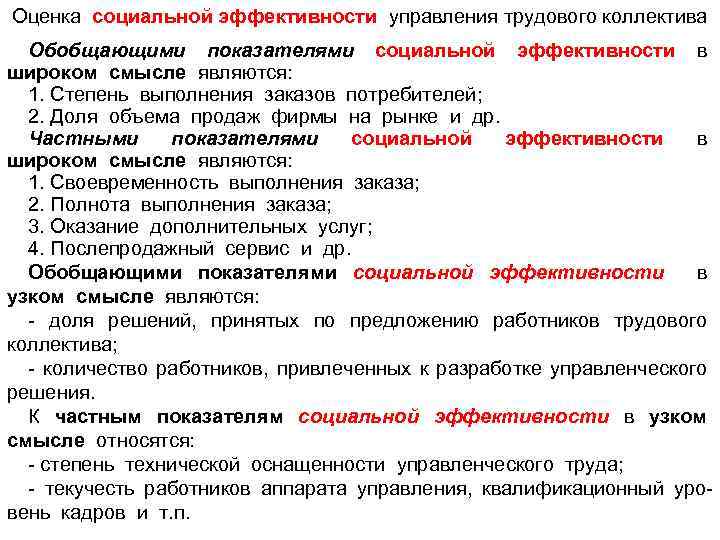 Оценка социальной эффективности управления трудового коллектива

Обобщающими показателями социальной эффективности в широком смысле являются:
1. Степень выполнения заказов потребителей;
2. Доля объема продаж фирмы на рынке и др.
Частными показателями социальной эффективности в широком смысле являются:
1. Своевременность выполнения заказа;
2. Полнота выполнения заказа;
3. Оказание дополнительных услуг;
4. Послепродажный сервис и др.
Обобщающими показателями социальной эффективности в узком смысле являются:
- доля решений, принятых по предложению работников трудового коллектива;
- количество работников, привлеченных к разработке управленческого решения.
К частным показателям социальной эффективности в узком смысле относятся:
- степень технической оснащенности управленческого труда;
- текучесть работников аппарата управления, квалификационный уровень кадров и т.п.